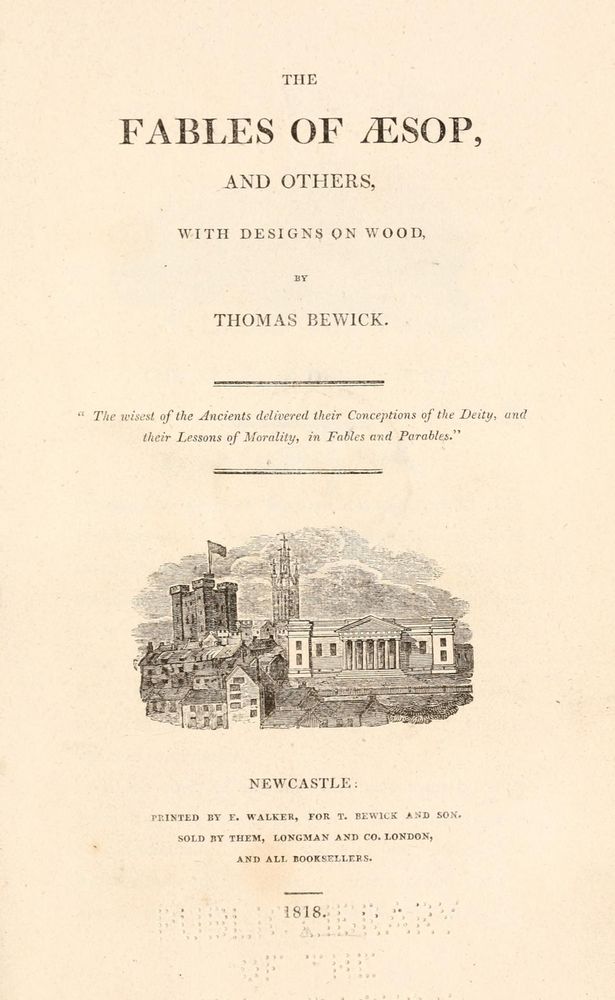 THE

FABLES OF ÆSOP,

AND OTHERS,

WITH DESIGNS ON WOOD,

BY

THOMAS BEWICK.

" The wisest of the Ancients delivered their Conceptions of the Deity, and their Lessons of Morality, in Fables and Parables."

NEWCASTLE:

PRINTED BY E. WALKER, FOR T. BEWICK AND SON.

SOLD BY THEM, LONGMAN AND CO. LONDON,

AND ALL BOOKSELLERS.

1818.